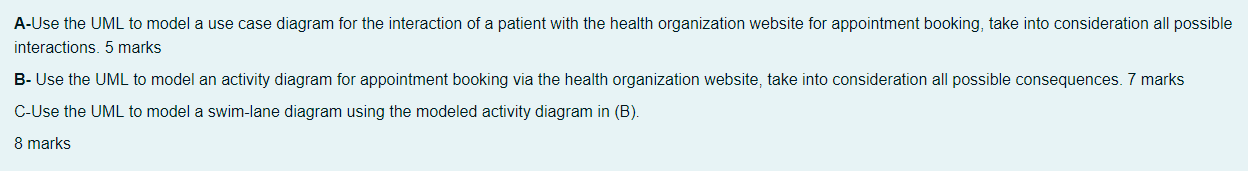 A-Use the UML to model a use case diagram for the interaction of a patient with the health organization website for appointment booking, take into consideration all possible interactions. 5 marks

B- Use the UML to model an activity diagram for appointment booking via the health organization website, take into consideration all possible consequences. 7 marks

C-Use the UML to model a swim-lane diagram using the modeled activity diagram in (B).

8 marks